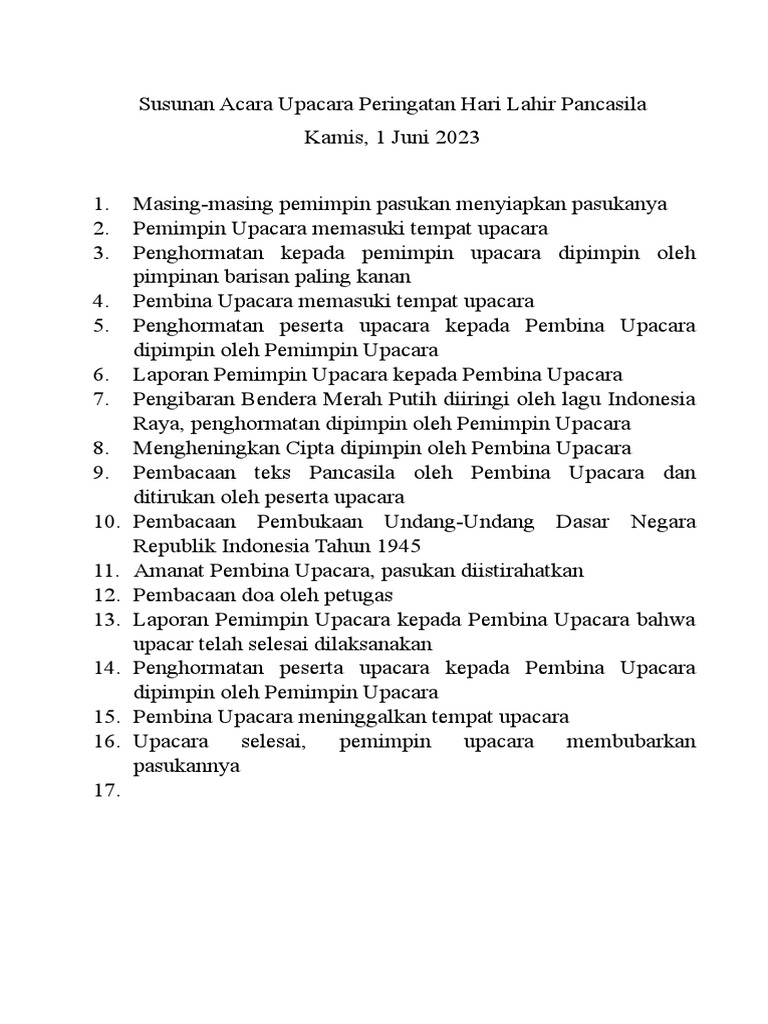 Susunan Acara Upacara Peringatan Hari Lahir Pancasila

Kamis, 1 Juni 2023

1. Masing-masing pemimpin pasukan menyiapkan pasukanya
2. Pemimpin Upacara memasuki tempat upacara
3. Penghormatan kepada pemimpin upacara dipimpin oleh pimpinan barisan paling kanan
4. Pembina Upacara memasuki tempat upacara
5. Penghormatan peserta upacara kepada Pembina Upacara dipimpin oleh Pemimpin Upacara
6. Laporan Pemimpin Upacara kepada Pembina Upacara
7. Pengibaran Bendera Merah Putih diiringi oleh lagu Indonesia Raya, penghormatan dipimpin oleh Pemimpin Upacara
8. Mengheningkan Cipta dipimpin oleh Pembina Upacara
9. Pembacaan teks Pancasila oleh Pembina Upacara dan ditirukan oleh peserta upacara
10. Pembacaan Pembukaan Undang-Undang Dasar Negara Republik Indonesia Tahun 1945
11. Amanat Pembina Upacara, pasukan diistirahatkan
12. Pembacaan doa oleh petugas
13. Laporan Pemimpin Upacara kepada Pembina Upacara bahwa upacar telah selesai dilaksanakan
14. Penghormatan peserta upacara kepada Pembina Upacara dipimpin oleh Pemimpin Upacara
15. Pembina Upacara meninggalkan tempat upacara
16. Upacara selesai, pemimpin upacara membubarkan pasukannya
17.